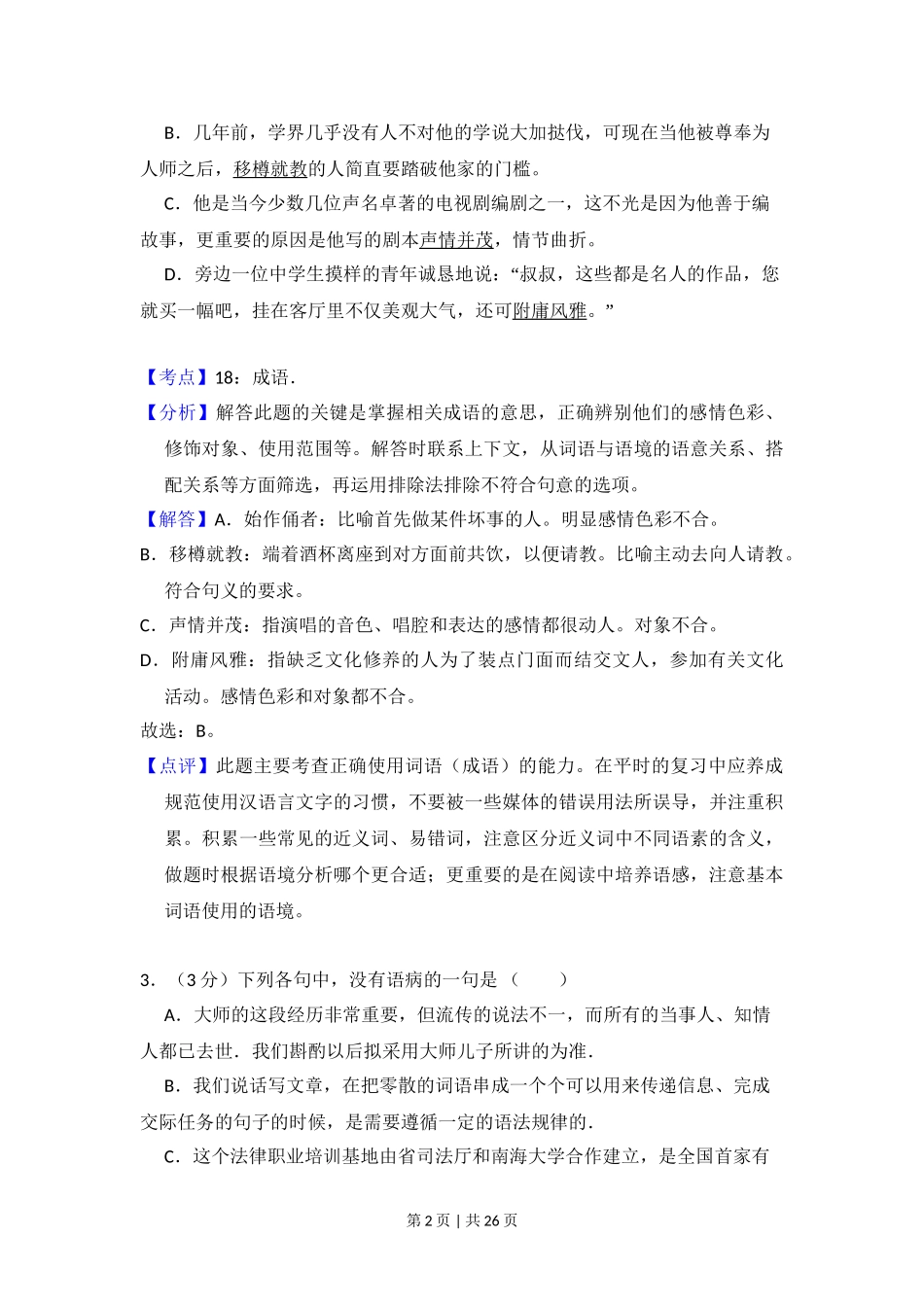 B．几年前，学界几乎没有人不对他的学说大加挞伐，可现在当他被尊奉为人师之后，移樽就教的人简直要踏破他家的门槛。

C．他是当今少数几位声名卓著的电视剧编剧之一，这不光是因为他善于编故事，更重要的原因是他写的剧本声情并茂，情节曲折。

D．旁边一位中学生摸样的青年诚恳地说：“叔叔，这些都是名人的作品，您就买一幅吧，挂在客厅里不仅美观大气，还可附庸风雅。”

【考点】18：成语．

【分析】解答此题的关键是掌握相关成语的意思，正确辨别他们的感情色彩、修饰对象、使用范围等。解答时联系上下文，从词语与语境的语意关系、搭配关系等方面筛选，再运用排除法排除不符合句意的选项。

【解答】A．始作俑者：比喻首先做某件坏事的人。明显感情色彩不合。

B．移樽就教：端着酒杯离座到对方面前共饮，以便请教。比喻主动去向人请教。符合句义的要求。

C．声情并茂：指演唱的音色、唱腔和表达的感情都很动人。对象不合。

D．附庸风雅：指缺乏文化修养的人为了装点门面而结交文人，参加有关文化活动。感情色彩和对象都不合。

故选：B。

【点评】此题主要考查正确使用词语（成语）的能力。在平时的复习中应养成规范使用汉语言文字的习惯，不要被一些媒体的错误用法所误导，并注重积累。积累一些常见的近义词、易错词，注意区分近义词中不同语素的含义，做题时根据语境分析哪个更合适；更重要的是在阅读中培养语感，注意基本词语使用的语境。

3．（3分）下列各句中，没有语病的一句是（　　）

A．大师的这段经历非常重要，但流传的说法不一，而所有的当事人、知情人都已去世．我们斟酌以后拟采用大师儿子所讲的为准．

B．我们说话写文章，在把零散的词语串成一个个可以用来传递信息、完成交际任务的句子的时候，是需要遵循一定的语法规律的．

C．这个法律职业培训基地由省司法厅和南海大学合作建立，是全国首家有

第2页｜共26页